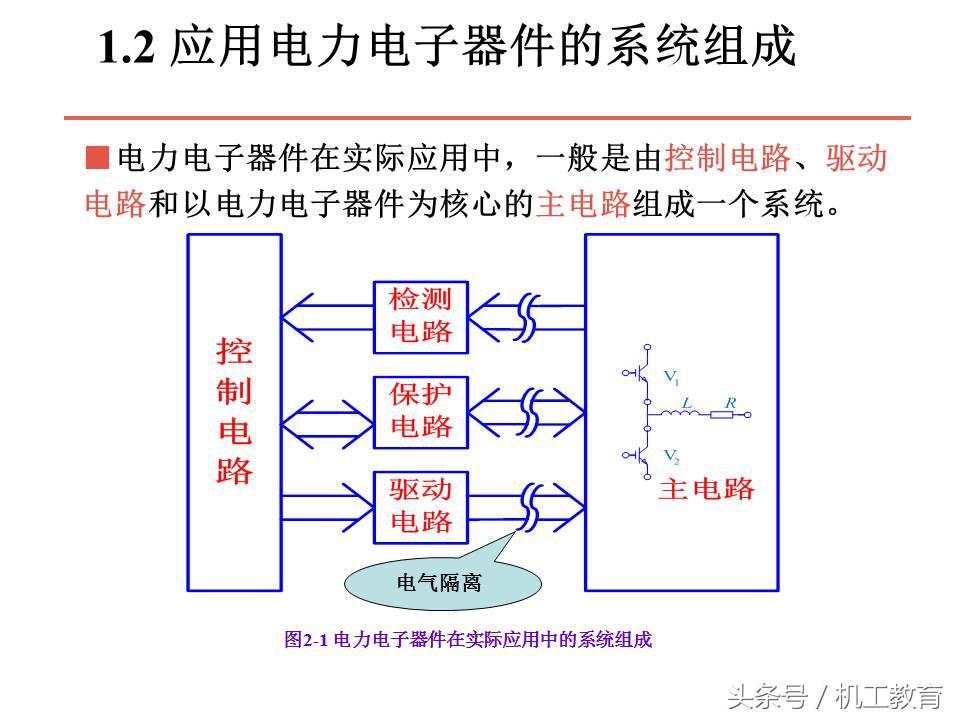 1.2 应用电力电子器件的系统组成

■电力电子器件在实际应用中，一般是由控制电路、驱动电路和以电力电子器件为核心的主电路组成一个系统。

控制电路

检测电路

保护电路

驱动电路

$V_1$

$L$

$R$

$V_2$

主电路

电气隔离

图2-1 电力电子器件在实际应用中的系统组成

头条号 / 机工教育